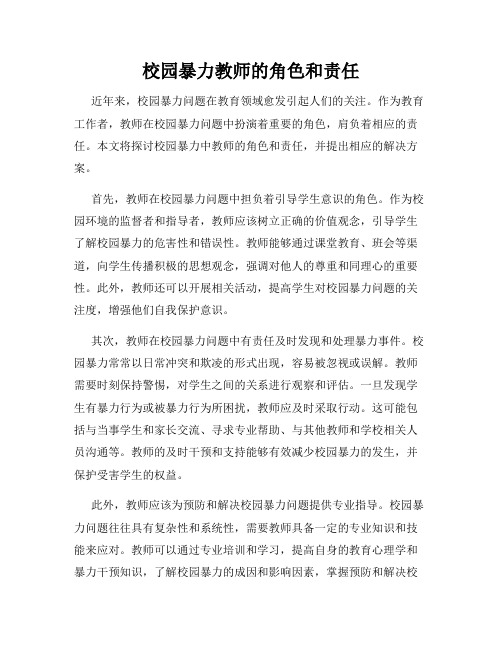 校园暴力教师的角色和责任

近年来，校园暴力问题在教育领域愈发引起人们的关注。作为教育工作者，教师在校园暴力问题中扮演着重要的角色，肩负着相应的责任。本文将探讨校园暴力中教师的角色和责任，并提出相应的解决方案。

首先，教师在校园暴力问题中担负着引导学生意识的角色。作为校园环境的监督者和指导者，教师应该树立正确的价值观念，引导学生了解校园暴力的危害性和错误性。教师能够通过课堂教育、班会等渠道，向学生传播积极的思想观念，强调对他人的尊重和同理心的重要性。此外，教师还可以开展相关活动，提高学生对校园暴力问题的关注度，增强他们自我保护意识。

其次，教师在校园暴力问题中有责任及时发现和处理暴力事件。校园暴力常常以日常冲突和欺凌的形式出现，容易被忽视或误解。教师需要时刻保持警惕，对学生之间的关系进行观察和评估。一旦发现学生有暴力行为或被暴力行为所困扰，教师应及时采取行动。这可能包括与当事学生和家长交流、寻求专业帮助、与其他教师和学校相关人员沟通等。教师的及时干预和支持能够有效减少校园暴力的发生，并保护受害学生的权益。

此外，教师应该为预防和解决校园暴力问题提供专业指导。校园暴力问题往往具有复杂性和系统性，需要教师具备一定的专业知识和技能来应对。教师可以通过专业培训和学习，提高自身的教育心理学和暴力干预知识，了解校园暴力的成因和影响因素，掌握预防和解决校